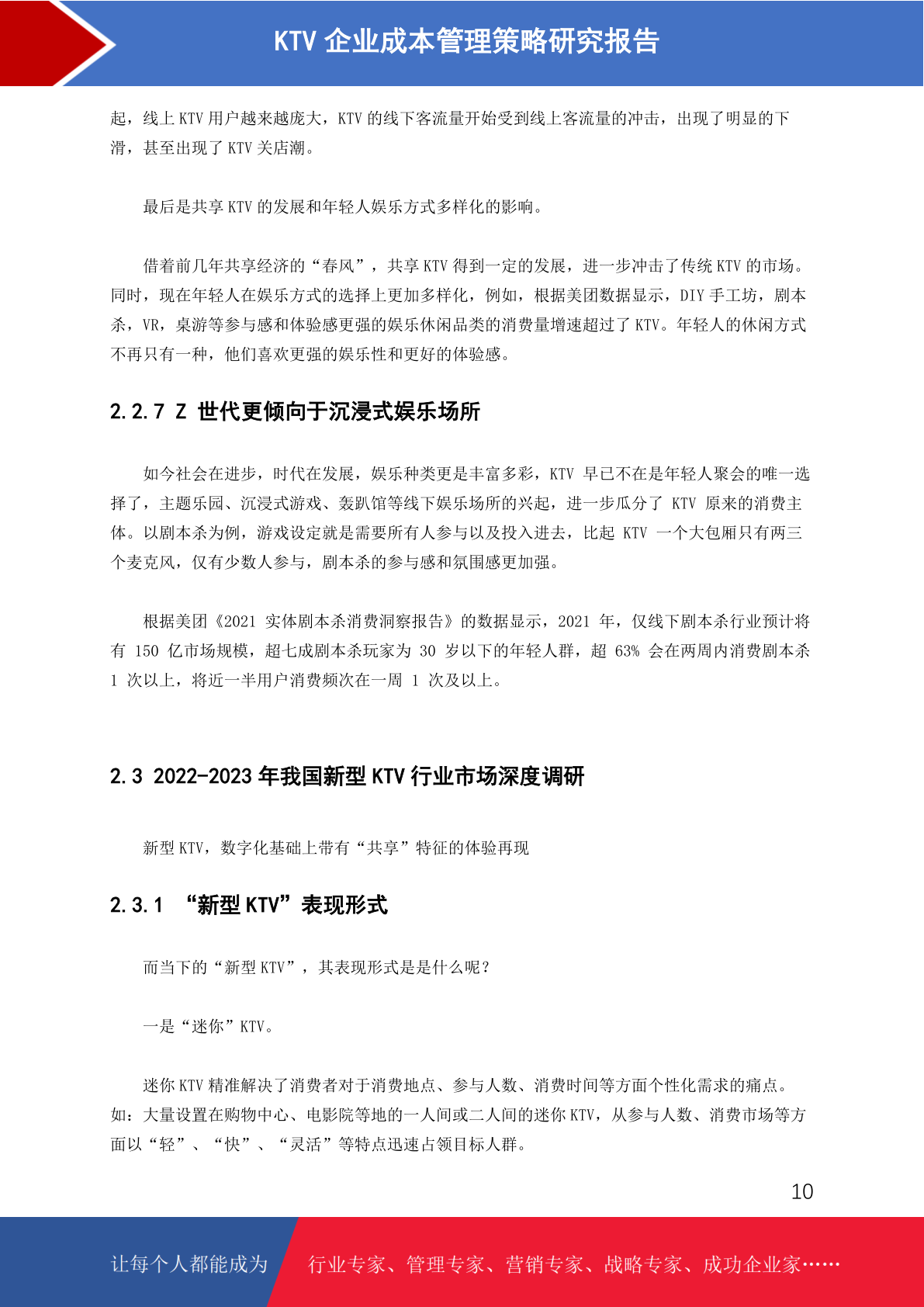 KTV 企业成本管理策略研究报告

起，线上 KTV 用户越来越庞大，KTV 的线下客流量开始受到线上客流量的冲击，出现了明显的下滑，甚至出现了 KTV 关店潮。

最后是共享 KTV 的发展和年轻人娱乐方式多样化的影响。

借着前几年共享经济的“春风”，共享 KTV 得到一定的发展，进一步冲击了传统 KTV 的市场。同时，现在年轻人在娱乐方式的选择上更加多样化，例如，根据美团数据显示，DIY 手工坊，剧本杀，VR，桌游等参与感和体验感更强的娱乐休闲品类的消费量增速超过了 KTV。年轻人的休闲方式不再只有一种，他们喜欢更强的娱乐性和更好的体验感。

2.2.7 Z 世代更倾向于沉浸式娱乐场所

如今社会在进步，时代在发展，娱乐种类更是丰富多彩，KTV 早已不在是年轻人聚会的唯一选择了，主题乐园、沉浸式游戏、轰趴馆等线下娱乐场所的兴起，进一步瓜分了 KTV 原来的消费主体。以剧本杀为例，游戏设定就是需要所有人参与以及投入进去，比起 KTV 一个大包厢只有两三个麦克风，仅有少数人参与，剧本杀的参与感和氛围感更加强。

根据美团《2021 实体剧本杀消费洞察报告》的数据显示，2021 年，仅线下剧本杀行业预计将有 150 亿市场规模，超七成剧本杀玩家为 30 岁以下的年轻人群，超 63% 会在两周内消费剧本杀 1 次以上，将近一半用户消费频次在一周 1 次及以上。

2.3 2022-2023 年我国新型 KTV 行业市场深度调研

新型 KTV，数字化基础上带有“共享”特征的体验再现

2.3.1 “新型 KTV”表现形式

而当下的“新型 KTV”，其表现形式是是什么呢？

一是“迷你”KTV。

迷你 KTV 精准解决了消费者对于消费地点、参与人数、消费时间等方面个性化需求的痛点。如：大量设置在购物中心、电影院等地的一人间或二人间的迷你 KTV，从参与人数、消费市场等方面以“轻”、“快”、“灵活”等特点迅速占领目标人群。

10

让每个人都能成为 行业专家、管理专家、营销专家、战略专家、成功企业家……